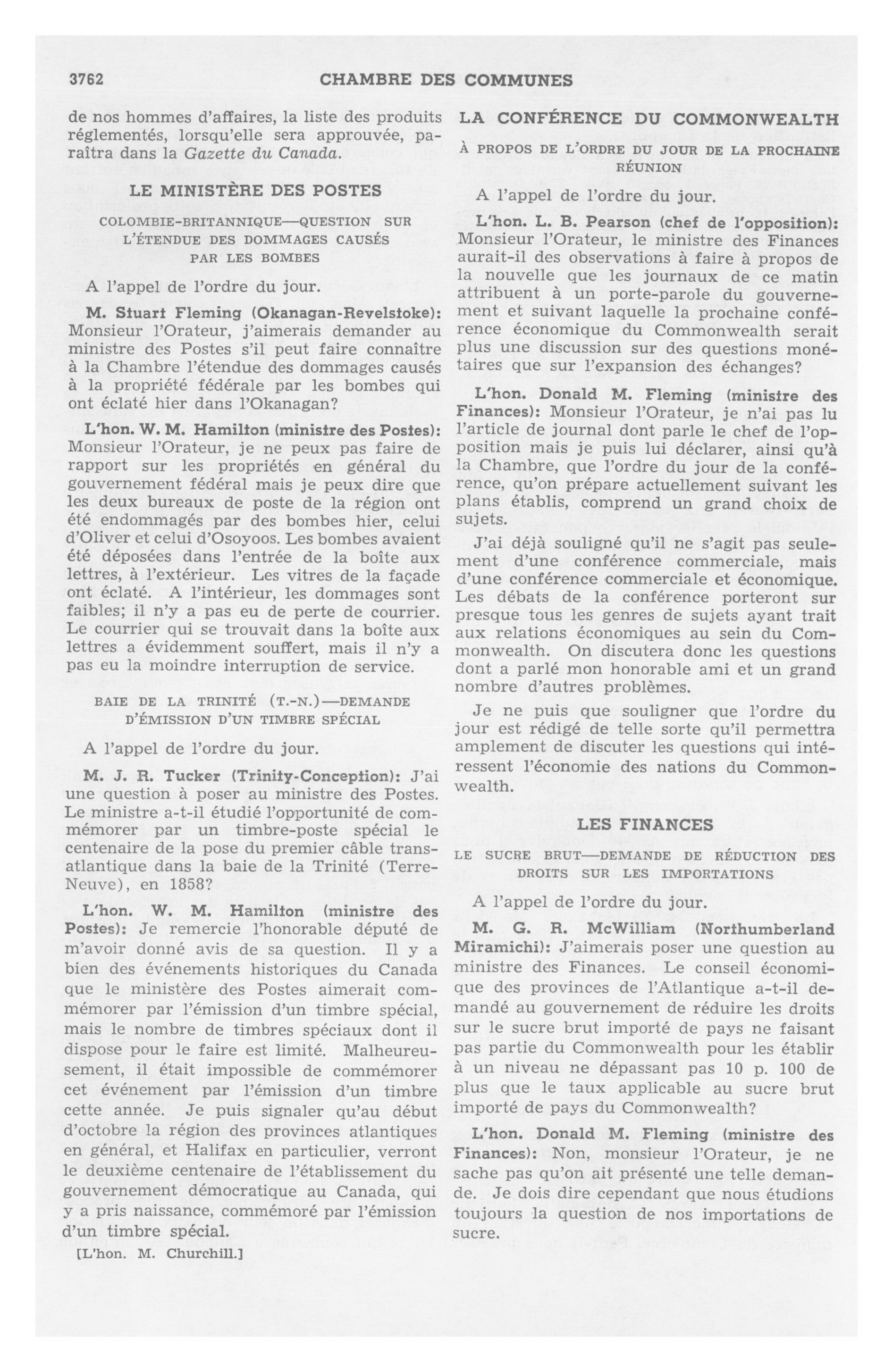 3762 CHAMBRE DES COMMUNES

de nos hommes d'affaires, la liste des produits réglementés, lorsqu'elle sera approuvée, paraîtra dans la Gazette du Canada.

LE MINISTÈRE DES POSTES

COLOMBIE-BRITANNIQUE—QUESTION SUR L'ÉTENDUE DES DOMMAGES CAUSÉS PAR LES BOMBES

A l'appel de l'ordre du jour.

M. Stuart Fleming (Okanagan-Revelstoke): Monsieur l'Orateur, j'aimerais demander au ministre des Postes s'il peut faire connaître à la Chambre l'étendue des dommages causés à la propriété fédérale par les bombes qui ont éclaté hier dans l'Okanagan?

L'hon. W. M. Hamilton (ministre des Postes): Monsieur l'Orateur, je ne peux pas faire de rapport sur les propriétés en général du gouvernement fédéral mais je peux dire que les deux bureaux de poste de la région ont été endommagés par des bombes hier, celui d'Oliver et celui d'Osoyoos. Les bombes avaient été déposées dans l'entrée de la boîte aux lettres, à l'extérieur. Les vitres de la façade ont éclaté. A l'intérieur, les dommages sont faibles; il n'y a pas eu de perte de courrier. Le courrier qui se trouvait dans la boîte aux lettres a évidemment souffert, mais il n'y a pas eu la moindre interruption de service.

BAIE DE LA TRINITÉ (T.-N.)—DEMANDE D'ÉMISSION D'UN TIMBRE SPÉCIAL

A l'appel de l'ordre du jour.

M. J. R. Tucker (Trinity-Conception): J'ai une question à poser au ministre des Postes. Le ministre a-t-il étudié l'opportunité de commémorer par un timbre-poste spécial le centenaire de la pose du premier câble transatlantique dans la baie de la Trinité (Terre-Neuve), en 1858?

L'hon. W. M. Hamilton (ministre des Postes): Je remercie l'honorable député de m'avoir donné avis de sa question. Il y a bien des événements historiques du Canada que le ministère des Postes aimerait commémorer par l'émission d'un timbre spécial, mais le nombre de timbres spéciaux dont il dispose pour le faire est limité. Malheureusement, il était impossible de commémorer cet événement par l'émission d'un timbre cette année. Je puis signaler qu'au début d'octobre la région des provinces atlantiques en général, et Halifax en particulier, verront le deuxième centenaire de l'établissement du gouvernement démocratique au Canada, qui y a pris naissance, commémoré par l'émission d'un timbre spécial.

[L'hon. M. Churchill.]

LA CONFÉRENCE DU COMMONWEALTH

À PROPOS DE L'ORDRE DU JOUR DE LA PROCHAINE RÉUNION

A l'appel de l'ordre du jour.

L'hon. L. B. Pearson (chef de l'opposition): Monsieur l'Orateur, le ministre des Finances aurait-il des observations à faire à propos de la nouvelle que les journaux de ce matin attribuent à un porte-parole du gouvernement et suivant laquelle la prochaine conférence économique du Commonwealth serait plus une discussion sur des questions monétaires que sur l'expansion des échanges?

L'hon. Donald M. Fleming (ministre des Finances): Monsieur l'Orateur, je n'ai pas lu l'article de journal dont parle le chef de l'opposition mais je puis lui déclarer, ainsi qu'à la Chambre, que l'ordre du jour de la conférence, qu'on prépare actuellement suivant les plans établis, comprend un grand choix de sujets.

J'ai déjà souligné qu'il ne s'agit pas seulement d'une conférence commerciale, mais d'une conférence commerciale et économique. Les débats de la conférence porteront sur presque tous les genres de sujets ayant trait aux relations économiques au sein du Commonwealth. On discutera donc les questions dont a parlé mon honorable ami et un grand nombre d'autres problèmes.

Je ne puis que souligner que l'ordre du jour est rédigé de telle sorte qu'il permettra amplement de discuter les questions qui intéressent l'économie des nations du Commonwealth.

LES FINANCES

LE SUCRE BRUT—DEMANDE DE RÉDUCTION DES DROITS SUR LES IMPORTATIONS

A l'appel de l'ordre du jour.

M. G. R. McWilliam (Northumberland Miramichi): J'aimerais poser une question au ministre des Finances. Le conseil économique des provinces de l'Atlantique a-t-il demandé au gouvernement de réduire les droits sur le sucre brut importé de pays ne faisant pas partie du Commonwealth pour les établir à un niveau ne dépassant pas 10 p. 100 de plus que le taux applicable au sucre brut importé de pays du Commonwealth?

L'hon. Donald M. Fleming (ministre des Finances): Non, monsieur l'Orateur, je ne sache pas qu'on ait présenté une telle demande. Je dois dire cependant que nous étudions toujours la question de nos importations de sucre.